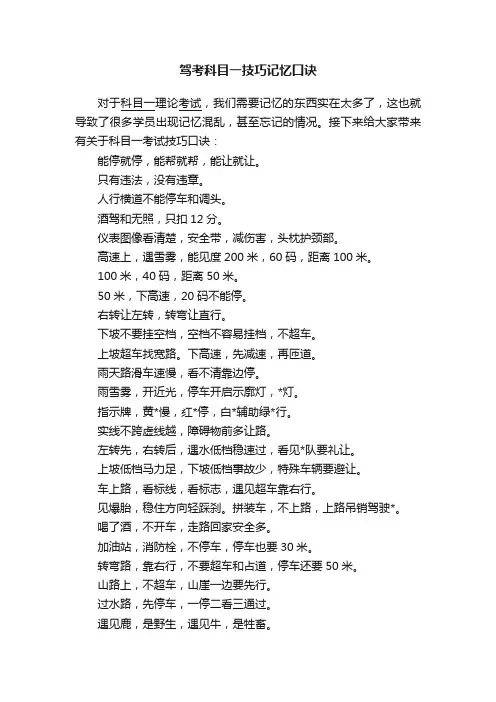 驾考科目一技巧记忆口诀

对于科目一理论考试，我们需要记忆的东西实在太多了，这也就导致了很多学员出现记忆混乱，甚至忘记的情况。接下来给大家带来有关于科目一考试技巧口诀：

能停就停，能帮就帮，能让就让。

只有违法，没有违章。

人行横道不能停车和调头。

酒驾和无照，只扣 12 分。

仪表图像看清楚，安全带，减伤害，头枕护颈部。

高速上，遇雪雾，能见度 200 米，60 码，距离 100 米。

100 米，40 码，距离 50 米。

50 米，下高速，20 码不能停。

右转让左转，转弯让直行。

下坡不要挂空档，空档不容易挂档，不超车。

上坡超车找宽路。下高速，先减速，再匝道。

雨天路滑车速慢，看不清靠边停。

雨雪雾，开近光，停车开启示廓灯，*灯。

指示牌，黄*慢，红*停，白*辅助绿*行。

实线不跨虚线越，障碍物前多让路。

左转先，右转后，遇水低档稳速过，看见*队要礼让。

上坡低档马力足，下坡低档事故少，特殊车辆要避让。

车上路，看标线，看标志，遇见超车靠右行。

见爆胎，稳住方向轻踩刹。拼装车，不上路，上路吊销驾驶*。

喝了酒，不开车，走路回家安全多。

加油站，消防栓，不停车，停车也要 30 米。

转弯路，靠右行，不要超车和占道，停车还要 50 米。

山路上，不超车，山崖一边要先行。

过水路，先停车，一停二看三通过。

遇见鹿，是野生，遇见牛，是牲畜。